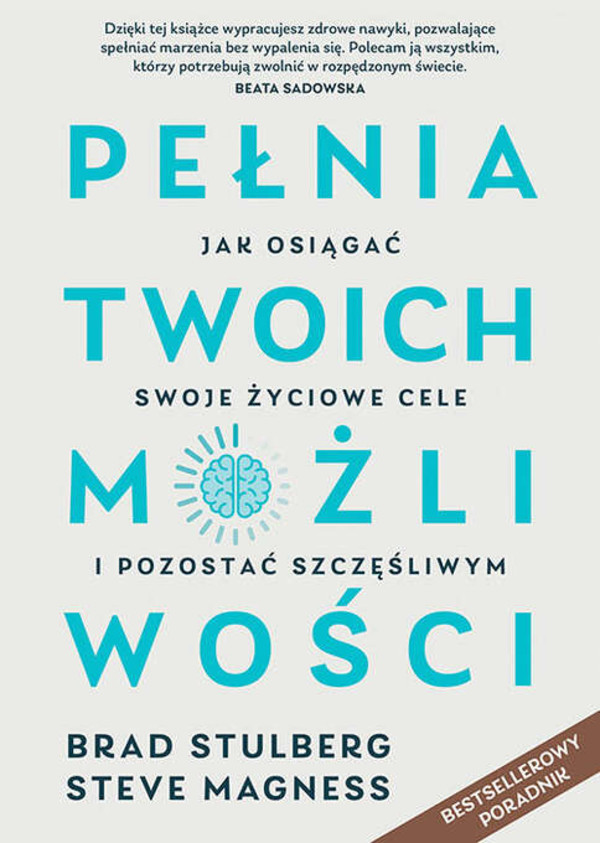 Dzięki tej książce wypracujesz zdrowe nawyki, pozwalające spełniać marzenia bez wypalenia się. Polecam ją wszystkim, którzy potrzebują zwolnić w rozpędzonym świecie.
BEATA SADOWSKA

PEŁNIA
JAK OSIĄGAĆ
TWOICH
SWOJE ŻYCIOWE CELE
MOŻLI
I POZOSTAĆ SZCZĘŚLIWYM
WOŚCI

BRAD STULBERG
STEVE MAGNESS

BESTSELLEROWY PORADNIK